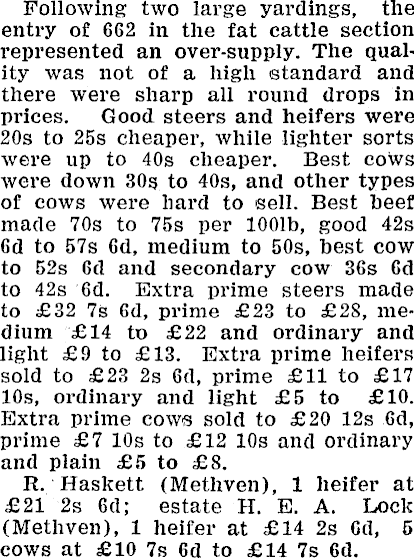 Following two large yardings, the entry of 662 in the fat cattle section represented an over-supply. The quality was not of a high standard and there were sharp all round drops in prices. Good steers and heifers were 20s to 25s cheaper, while lighter sorts were up to 40s cheaper. Best cows were down 30s to 40s, and other types of cows were hard to sell. Best beef made 70s to 75s per 100lb, good 42s 6d to 57s 6d, medium to 50s, best cow to 52s 6d and secondary cow 36s 6d to 42s 6d. Extra prime steers made to £32 7s 6d, prime £23 to £28, medium £14 to £22 and ordinary and light £9 to £13. Extra prime heifers sold to £23 2s 6d, prime £11 to £17 10s, ordinary and light £5 to £10. Extra prime cows sold to £20 12s 6d, prime £7 10s to £12 10s and ordinary and plain £5 to £8.

R. Haskett (Methven), 1 heifer at £21 2s 6d; estate H. E. A. Lock (Methven), 1 heifer at £14 2s 6d, 5 cows at £10 7s 6d to £14 7s 6d.